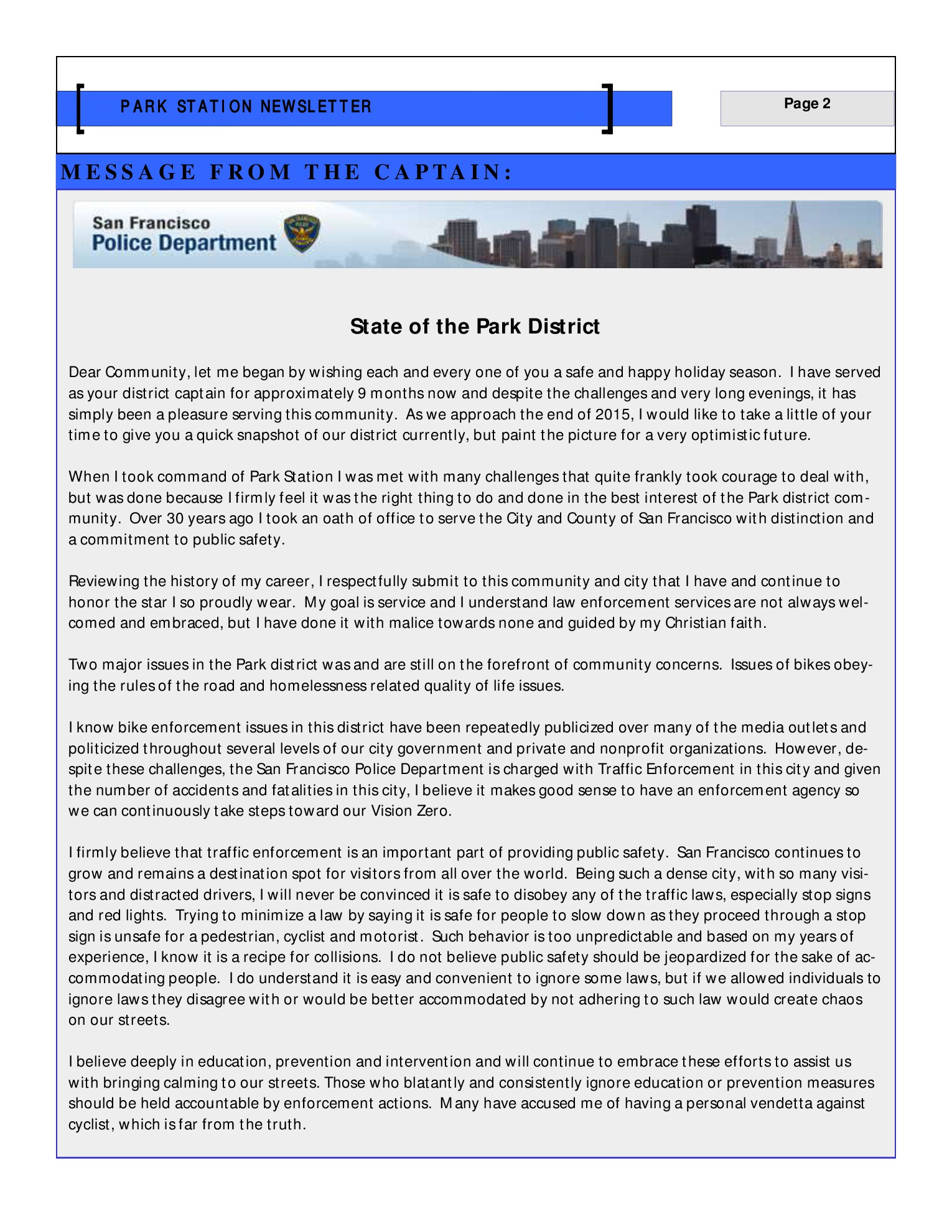 PARK STATION NEWSLETTER

Page 2

MESSAGE FROM THE CAPTAIN:

San Francisco
Police Department

State of the Park District

Dear Community, let me began by wishing each and every one of you a safe and happy holiday season. I have served as your district captain for approximately 9 months now and despite the challenges and very long evenings, it has simply been a pleasure serving this community. As we approach the end of 2015, I would like to take a little of your time to give you a quick snapshot of our district currently, but paint the picture for a very optimistic future.

When I took command of Park Station I was met with many challenges that quite frankly took courage to deal with, but was done because I firmly feel it was the right thing to do and done in the best interest of the Park district community. Over 30 years ago I took an oath of office to serve the City and County of San Francisco with distinction and a commitment to public safety.

Reviewing the history of my career, I respectfully submit to this community and city that I have and continue to honor the star I so proudly wear. My goal is service and I understand law enforcement services are not always welcomed and embraced, but I have done it with malice towards none and guided by my Christian faith.

Two major issues in the Park district was and are still on the forefront of community concerns. Issues of bikes obeying the rules of the road and homelessness related quality of life issues.

I know bike enforcement issues in this district have been repeatedly publicized over many of the media outlets and politicized throughout several levels of our city government and private and nonprofit organizations. However, despite these challenges, the San Francisco Police Department is charged with Traffic Enforcement in this city and given the number of accidents and fatalities in this city, I believe it makes good sense to have an enforcement agency so we can continuously take steps toward our Vision Zero.

I firmly believe that traffic enforcement is an important part of providing public safety. San Francisco continues to grow and remains a destination spot for visitors from all over the world. Being such a dense city, with so many visitors and distracted drivers, I will never be convinced it is safe to disobey any of the traffic laws, especially stop signs and red lights. Trying to minimize a law by saying it is safe for people to slow down as they proceed through a stop sign is unsafe for a pedestrian, cyclist and motorist. Such behavior is too unpredictable and based on my years of experience, I know it is a recipe for collisions. I do not believe public safety should be jeopardized for the sake of accommodating people. I do understand it is easy and convenient to ignore some laws, but if we allowed individuals to ignore laws they disagree with or would be better accommodated by not adhering to such law would create chaos on our streets.

I believe deeply in education, prevention and intervention and will continue to embrace these efforts to assist us with bringing calming to our streets. Those who blatantly and consistently ignore education or prevention measures should be held accountable by enforcement actions. Many have accused me of having a personal vendetta against cyclist, which is far from the truth.